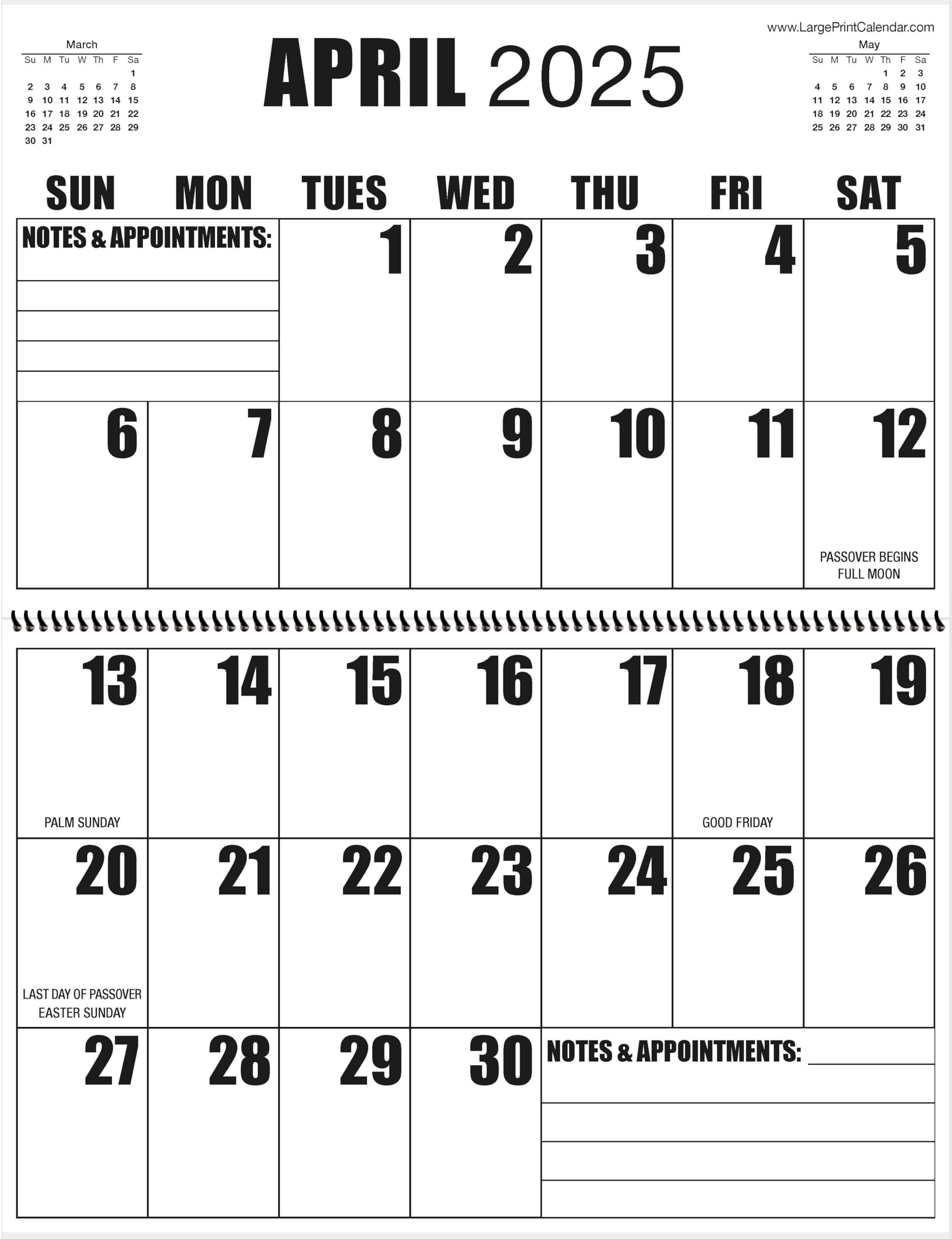 www.LargePrintCalendar.com

March
| Su | M | Tu | W | Th | F | Sa |
|---|---|---|---|---|---|---|
| | | | | | | 1 |
| 2 | 3 | 4 | 5 | 6 | 7 | 8 |
| 9 | 10 | 11 | 12 | 13 | 14 | 15 |
| 16 | 17 | 18 | 19 | 20 | 21 | 22 |
| 23 | 24 | 25 | 26 | 27 | 28 | 29 |
| 30 | 31 | | | | | |

APRIL 2025

May
| Su | M | Tu | W | Th | F | Sa |
|---|---|---|---|---|---|---|
| | | | | 1 | 2 | 3 |
| 4 | 5 | 6 | 7 | 8 | 9 | 10 |
| 11 | 12 | 13 | 14 | 15 | 16 | 17 |
| 18 | 19 | 20 | 21 | 22 | 23 | 24 |
| 25 | 26 | 27 | 28 | 29 | 30 | 31 |

| SUN | MON | TUES | WED | THU | FRI | SAT |
|---|---|---|---|---|---|---|
| NOTES & APPOINTMENTS: | | 1 | 2 | 3 | 4 | 5 |
| 6 | 7 | 8 | 9 | 10 | 11 | 12 PASSOVER BEGINS FULL MOON |
| 13 PALM SUNDAY | 14 | 15 | 16 | 17 | 18 GOOD FRIDAY | 19 |
| 20 LAST DAY OF PASSOVER EASTER SUNDAY | 21 | 22 | 23 | 24 | 25 | 26 |
| 27 | 28 | 29 | 30 | NOTES & APPOINTMENTS: ____ | | |